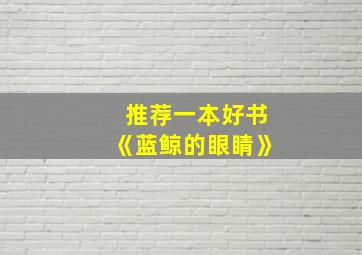 推荐一本好书
《蓝鲸的眼睛》